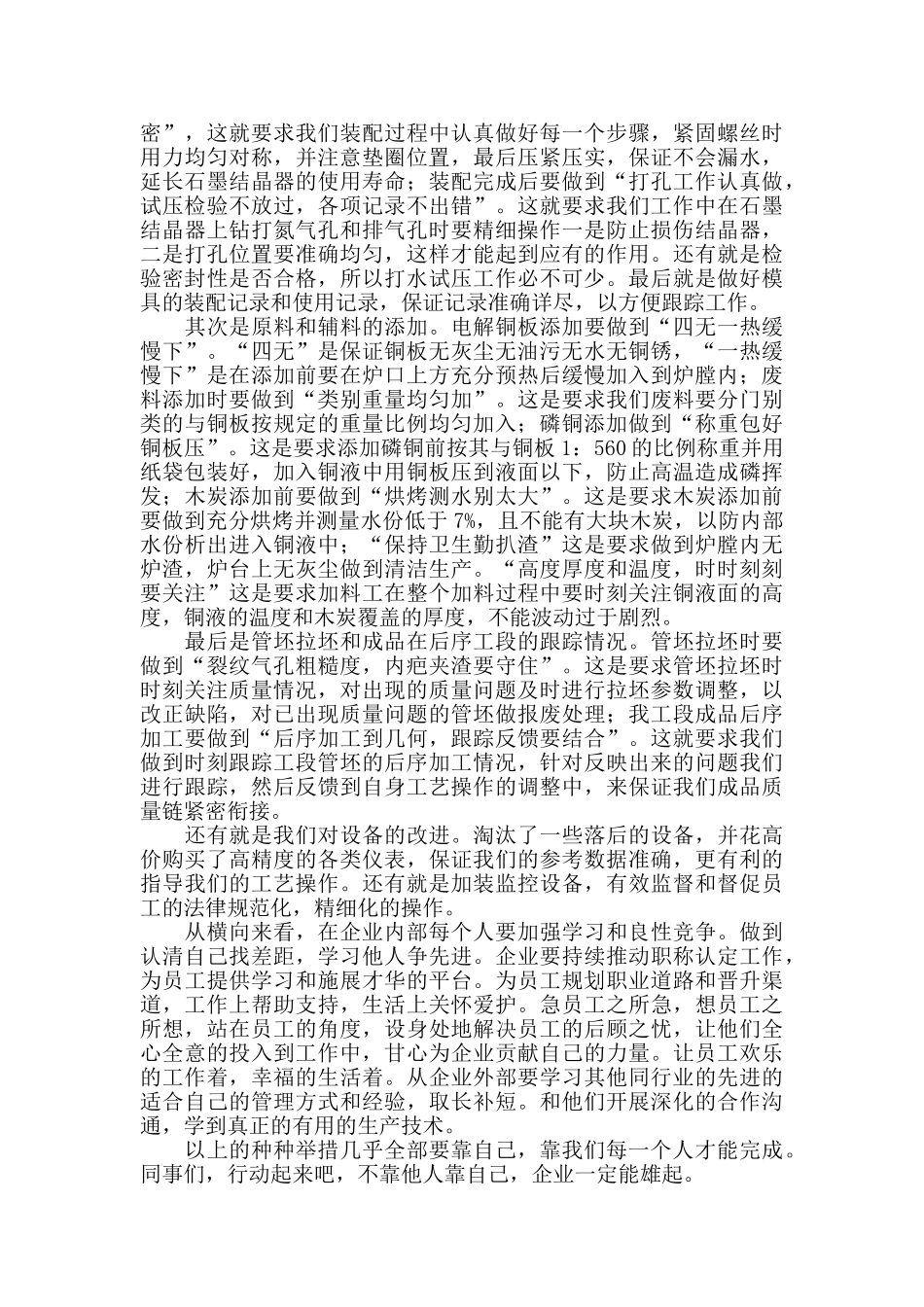 密”，这就要求我们装配过程中认真做好每一个步骤，紧固螺丝时用力均匀对称，并注意垫圈位置，最后压紧压实，保证不会漏水，延长石墨结晶器的使用寿命；装配完成后要做到“打孔工作认真做，试压检验不放过，各项记录不出错”。这就要求我们工作中在石墨结晶器上钻打氮气孔和排气孔时要精细操作一是防止损伤结晶器，二是打孔位置要准确均匀，这样才能起到应有的作用。还有就是检验密封性是否合格，所以打水试压工作必不可少。最后就是做好模具的装配记录和使用记录，保证记录准确详尽，以方便跟踪工作。

其次是原料和辅料的添加。电解铜板添加要做到“四无一热缓慢下”。“四无”是保证铜板无灰尘无油污无水无铜锈，“一热缓慢下”是在添加前要在炉口上方充分预热后缓慢加入到炉膛内；废料添加时要做到“类别重量均匀加”。这是要求我们废料要分门别类的与铜板按规定的重量比例均匀加入；磷铜添加做到“称重包好铜板压”。这是要求添加磷铜前按其与铜板 1：560 的比例称重并用纸袋包装好，加入铜液中用铜板压到液面以下，防止高温造成磷挥发；木炭添加前要做到“烘烤测水别太大”。这是要求木炭添加前要做到充分烘烤并测量水份低于 7%，且不能有大块木炭，以防内部水份析出进入铜液中；“保持卫生勤扒渣”这是要求做到炉膛内无炉渣，炉台上无灰尘做到清洁生产。“高度厚度和温度，时时刻刻要关注”这是要求加料工在整个加料过程中要时刻关注铜液面的高度，铜液的温度和木炭覆盖的厚度，不能波动过于剧烈。

最后是管坯拉坯和成品在后序工段的跟踪情况。管坯拉坯时要做到“裂纹气孔粗糙度，内疤夹渣要守住”。这是要求管坯拉坯时时刻关注质量情况，对出现的质量问题及时进行拉坯参数调整，以改正缺陷，对已出现质量问题的管坯做报废处理；我工段成品后序加工要做到“后序加工到几何，跟踪反馈要结合”。这就要求我们做到时刻跟踪工段管坯的后序加工情况，针对反映出来的问题我们进行跟踪，然后反馈到自身工艺操作的调整中，来保证我们成品质量链紧密衔接。

还有就是我们对设备的改进。淘汰了一些落后的设备，并花高价购买了高精度的各类仪表，保证我们的参考数据准确，更有利的指导我们的工艺操作。还有就是加装监控设备，有效监督和督促员工的法律规范化，精细化的操作。

从横向来看，在企业内部每个人要加强学习和良性竞争。做到认清自己找差距，学习他人争先进。企业要持续推动职称认定工作，为员工提供学习和施展才华的平台。为员工规划职业道路和晋升渠道，工作上帮助支持，生活上关怀爱护。急员工之所急，想员工之所想，站在员工的角度，设身处地解决员工的后顾之忧，让他们全心全意的投入到工作中，甘心为企业贡献自己的力量。让员工欢乐的工作着，幸福的生活着。从企业外部要学习其他同行业的先进的适合自己的管理方式和经验，取长补短。和他们开展深化的合作沟通，学到真正的有用的生产技术。

以上的种种举措几乎全部要靠自己，靠我们每一个人才能完成。同事们，行动起来吧，不靠他人靠自己，企业一定能雄起。